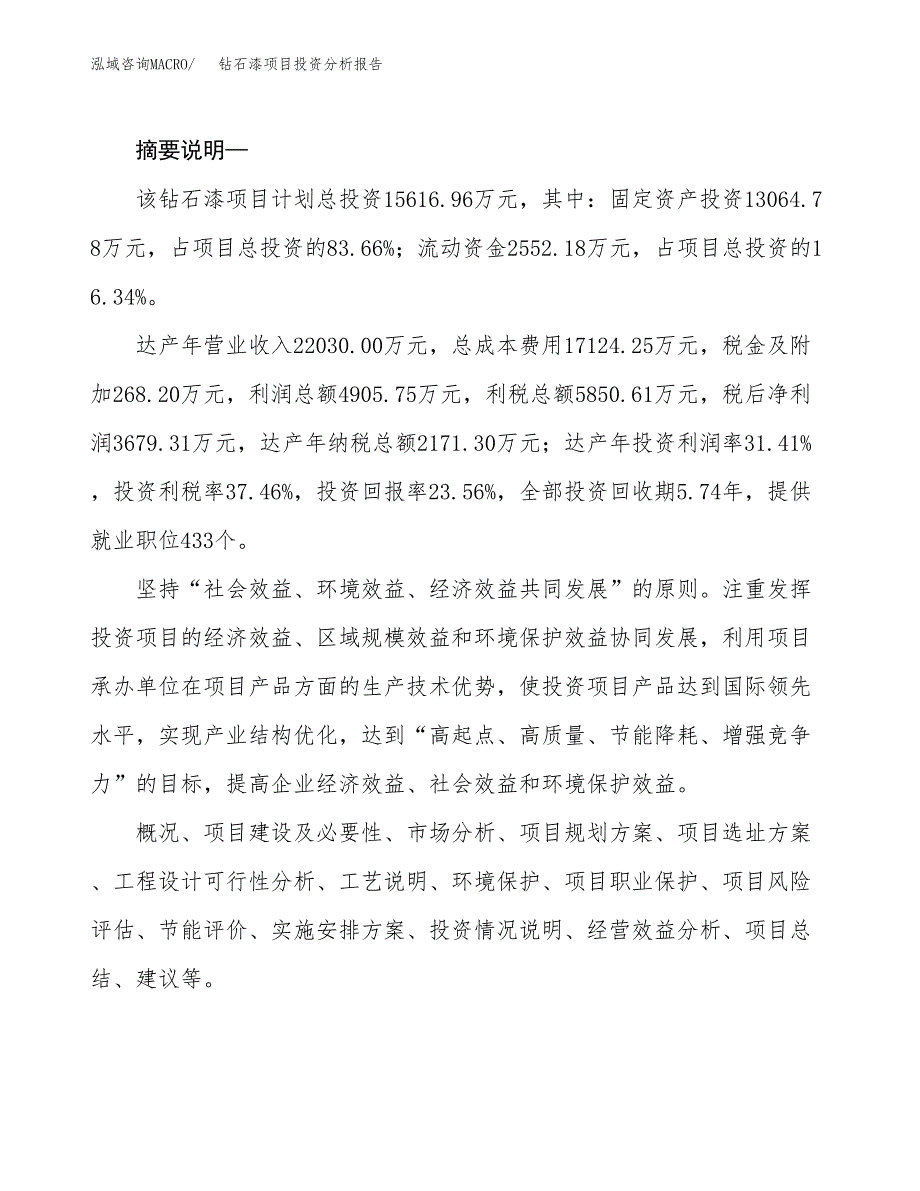 泓域咨询MACRO/　钻石漆项目投资分析报告

摘要说明—

该钻石漆项目计划总投资15616.96万元，其中：固定资产投资13064.78万元，占项目总投资的83.66%；流动资金2552.18万元，占项目总投资的16.34%。

达产年营业收入22030.00万元，总成本费用17124.25万元，税金及附加268.20万元，利润总额4905.75万元，利税总额5850.61万元，税后净利润3679.31万元，达产年纳税总额2171.30万元；达产年投资利润率31.41%，投资利税率37.46%，投资回报率23.56%，全部投资回收期5.74年，提供就业职位433个。

坚持“社会效益、环境效益、经济效益共同发展”的原则。注重发挥投资项目的经济效益、区域规模效益和环境保护效益协同发展，利用项目承办单位在项目产品方面的生产技术优势，使投资项目产品达到国际领先水平，实现产业结构优化，达到“高起点、高质量、节能降耗、增强竞争力”的目标，提高企业经济效益、社会效益和环境保护效益。

概况、项目建设及必要性、市场分析、项目规划方案、项目选址方案、工程设计可行性分析、工艺说明、环境保护、项目职业保护、项目风险评估、节能评价、实施安排方案、投资情况说明、经营效益分析、项目总结、建议等。